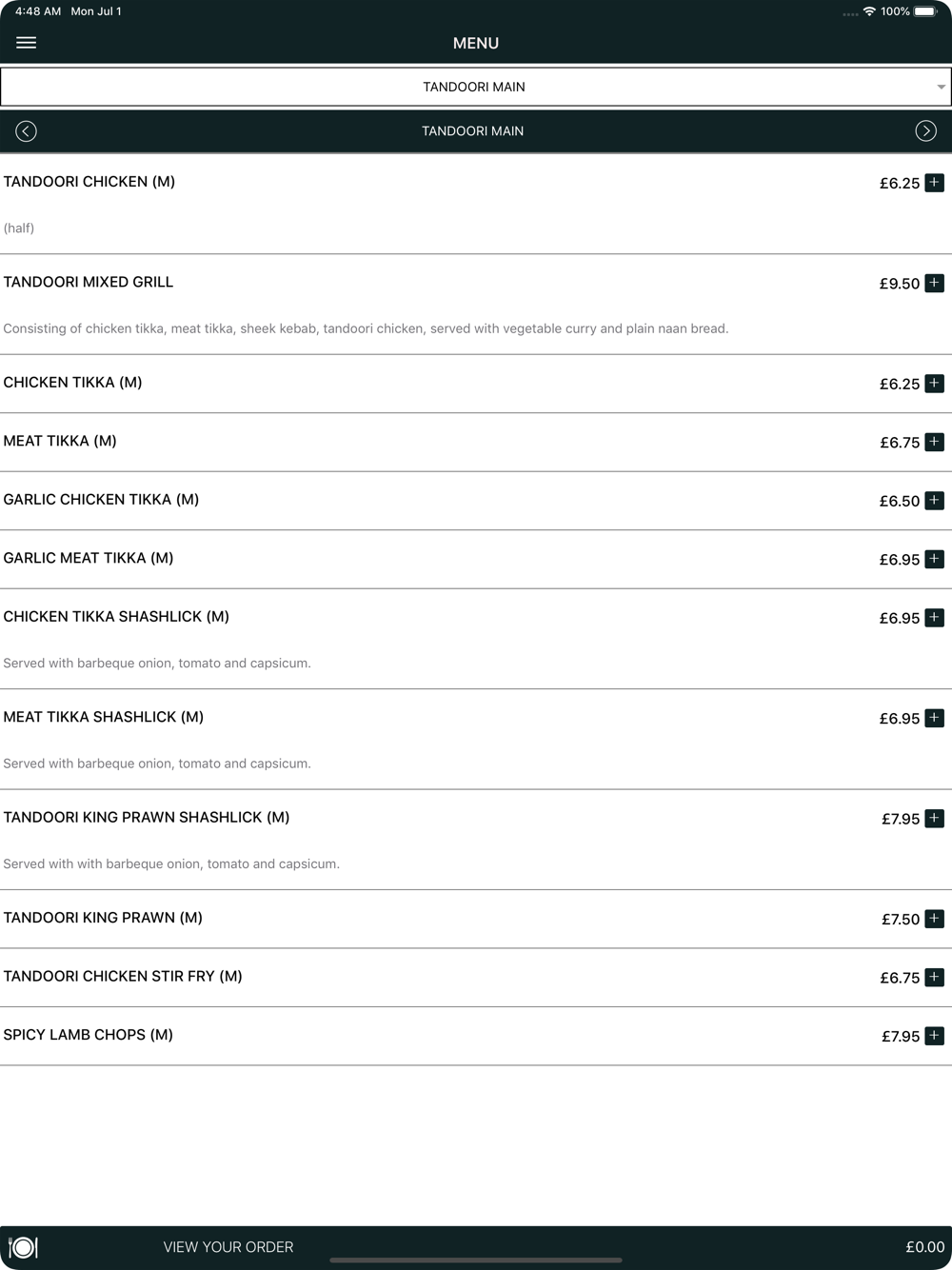 4:48 AM Mon Jul 1

100%

MENU

TANDOORI MAIN

TANDOORI MAIN

TANDOORI CHICKEN (M) £6.25 +

(half)

TANDOORI MIXED GRILL £9.50 +

Consisting of chicken tikka, meat tikka, sheek kebab, tandoori chicken, served with vegetable curry and plain naan bread.

CHICKEN TIKKA (M) £6.25 +

MEAT TIKKA (M) £6.75 +

GARLIC CHICKEN TIKKA (M) £6.50 +

GARLIC MEAT TIKKA (M) £6.95 +

CHICKEN TIKKA SHASHLICK (M) £6.95 +

Served with barbeque onion, tomato and capsicum.

MEAT TIKKA SHASHLICK (M) £6.95 +

Served with barbeque onion, tomato and capsicum.

TANDOORI KING PRAWN SHASHLICK (M) £7.95 +

Served with with barbeque onion, tomato and capsicum.

TANDOORI KING PRAWN (M) £7.50 +

TANDOORI CHICKEN STIR FRY (M) £6.75 +

SPICY LAMB CHOPS (M) £7.95 +

VIEW YOUR ORDER £0.00